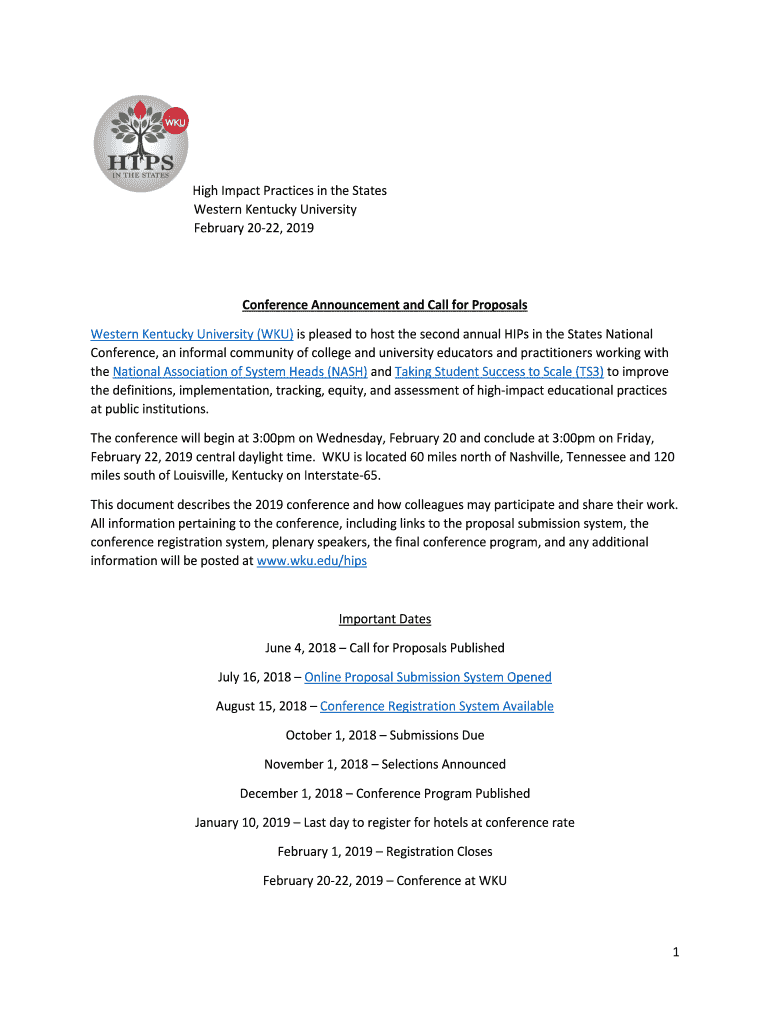 WKU
HIPS
IN THE STATES

High Impact Practices in the States
Western Kentucky University
February 20-22, 2019

Conference Announcement and Call for Proposals

Western Kentucky University (WKU) is pleased to host the second annual HIPs in the States National Conference, an informal community of college and university educators and practitioners working with the National Association of System Heads (NASH) and Taking Student Success to Scale (TS3) to improve the definitions, implementation, tracking, equity, and assessment of high-impact educational practices at public institutions.

The conference will begin at 3:00pm on Wednesday, February 20 and conclude at 3:00pm on Friday, February 22, 2019 central daylight time. WKU is located 60 miles north of Nashville, Tennessee and 120 miles south of Louisville, Kentucky on Interstate-65.

This document describes the 2019 conference and how colleagues may participate and share their work. All information pertaining to the conference, including links to the proposal submission system, the conference registration system, plenary speakers, the final conference program, and any additional information will be posted at www.wku.edu/hips

Important Dates

June 4, 2018 – Call for Proposals Published

July 16, 2018 – Online Proposal Submission System Opened

August 15, 2018 – Conference Registration System Available

October 1, 2018 – Submissions Due

November 1, 2018 – Selections Announced

December 1, 2018 – Conference Program Published

January 10, 2019 – Last day to register for hotels at conference rate

February 1, 2019 – Registration Closes

February 20-22, 2019 – Conference at WKU

1